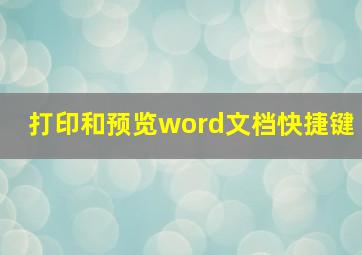 打印和预览word文档快捷键